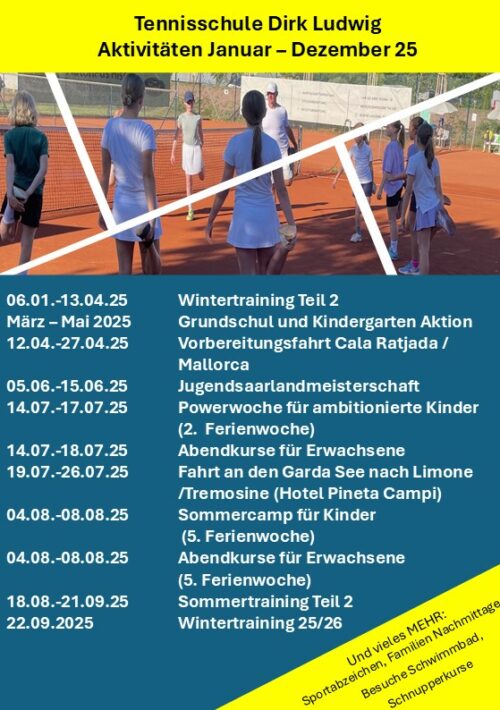 Tennisschule Dirk Ludwig
Aktivitäten Januar – Dezember 25

06.01.-13.04.25 Wintertraining Teil 2
März – Mai 2025 Grundschul und Kindergarten Aktion
12.04.-27.04.25 Vorbereitungsfahrt Cala Ratjada / Mallorca
05.06.-15.06.25 Jugendsaarlandmeisterschaft
14.07.-17.07.25 Powerwoche für ambitionierte Kinder (2. Ferienwoche)
14.07.-18.07.25 Abendkurse für Erwachsene
19.07.-26.07.25 Fahrt an den Garda See nach Limone /Tremosine (Hotel Pineta Campi)
04.08.-08.08.25 Sommercamp für Kinder (5. Ferienwoche)
04.08.-08.08.25 Abendkurse für Erwachsene (5. Ferienwoche)
18.08.-21.09.25 Sommertraining Teil 2
22.09.2025 Wintertraining 25/26

Und vieles MEHR:
Sportabzeichen, Familien Nachmittage, Besuche Schwimmbad, Schnupperkurse